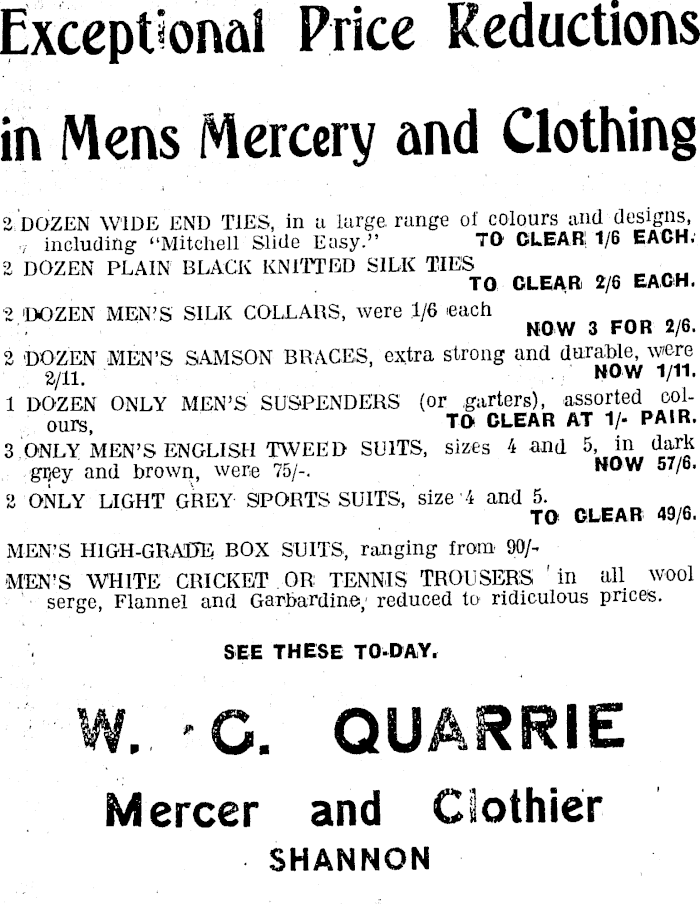 Exceptional Price Reductions

in Mens Mercery and Clothing

2 DOZEN WIDE END TIES, in a large range of colours and designs, including "Mitchell Slide Easy." TO CLEAR 1/6 EACH.

2 DOZEN PLAIN BLACK KNITTED SILK TIES TO CLEAR 2/6 EACH.

2 DOZEN MEN'S SILK COLLARS, were 1/6 each NOW 3 FOR 2/6.

2 DOZEN MEN'S SAMSON BRACES, extra strong and durable, were 2/11. NOW 1/11.

1 DOZEN ONLY MEN'S SUSPENDERS (or garters), assorted colours, TO CLEAR AT 1/- PAIR.

3 ONLY MEN'S ENGLISH TWEED SUITS, sizes 4 and 5, in dark grey and brown, were 75/-. NOW 57/6.

2 ONLY LIGHT GREY SPORTS SUITS, size 4 and 5. TO CLEAR 49/6.

MEN'S HIGH-GRADE BOX SUITS, ranging from 90/-

MEN'S WHITE CRICKET OR TENNIS TROUSERS in all wool serge, Flannel and Garbardine, reduced to ridiculous prices.

SEE THESE TO-DAY.

W. G. QUARRIE

Mercer and Clothier

SHANNON